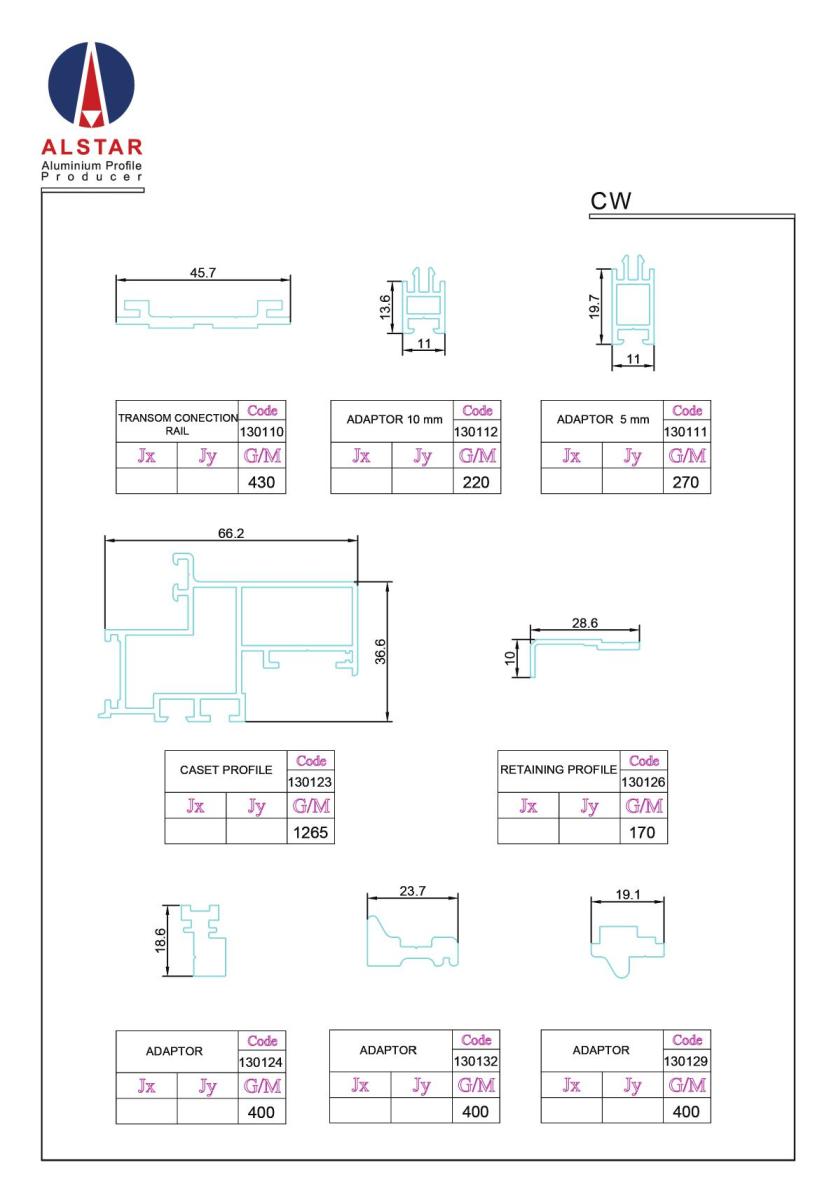 ALSTAR
Aluminium Profile
Producer

CW

45.7

13.6

11

19.7

11

| TRANSOM CONECTION RAIL | | Code 130110 |
|---|---|---|
| Jx | Jy | G/M |
| | | 430 |

| ADAPTOR 10 mm | | Code 130112 |
|---|---|---|
| Jx | Jy | G/M |
| | | 220 |

| ADAPTOR 5 mm | | Code 130111 |
|---|---|---|
| Jx | Jy | G/M |
| | | 270 |

66.2

36.6

28.6

10

| CASET PROFILE | | Code 130123 |
|---|---|---|
| Jx | Jy | G/M |
| | | 1265 |

| RETAINING PROFILE | | Code 130126 |
|---|---|---|
| Jx | Jy | G/M |
| | | 170 |

18.6

23.7

19.1

| ADAPTOR | | Code 130124 |
|---|---|---|
| Jx | Jy | G/M |
| | | 400 |

| ADAPTOR | | Code 130132 |
|---|---|---|
| Jx | Jy | G/M |
| | | 400 |

| ADAPTOR | | Code 130129 |
|---|---|---|
| Jx | Jy | G/M |
| | | 400 |